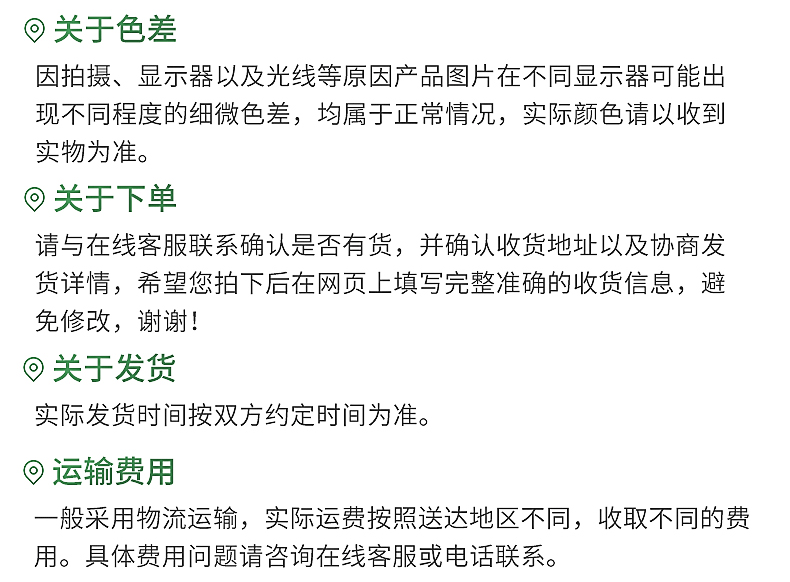 关于色差

因拍摄、显示器以及光线等原因产品图片在不同显示器可能出现不同程度的细微色差，均属于正常情况，实际颜色请以收到实物为准。

关于下单

请与在线客服联系确认是否有货，并确认收货地址以及协商发货详情，希望您拍下后在网页上填写完整准确的收货信息，避免修改，谢谢！

关于发货

实际发货时间按双方约定时间为准。

运输费用

一般采用物流运输，实际运费按照送达地区不同，收取不同的费用。具体费用问题请咨询在线客服或电话联系。